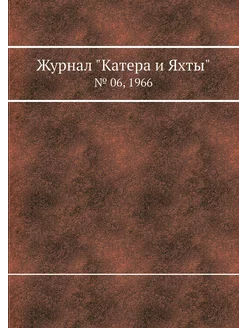 Журнал "Катера и Яхты"
№ 06, 1966